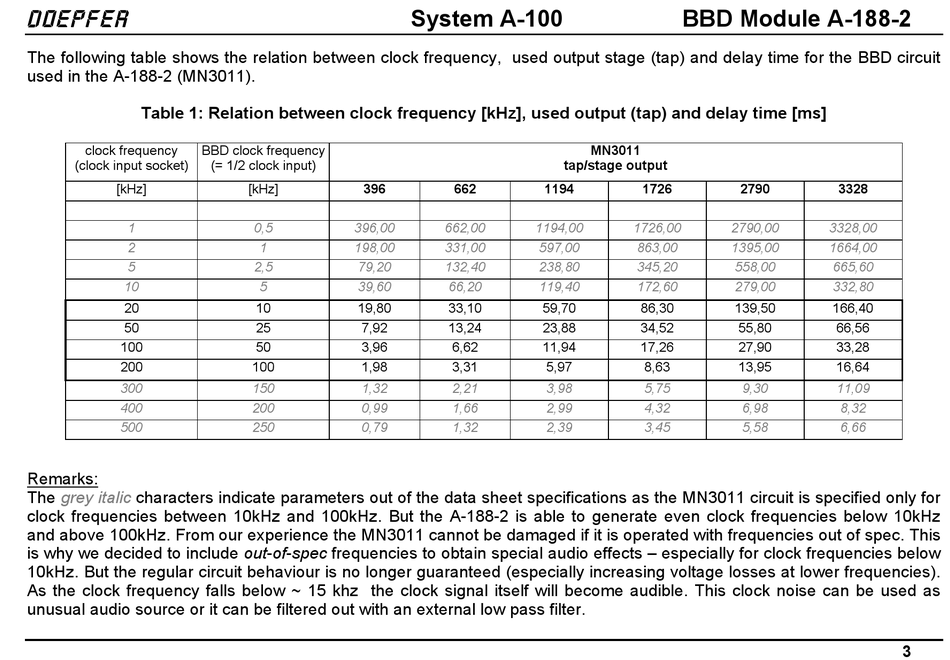 DOEPFER System A-100 BBD Module A-188-2

The following table shows the relation between clock frequency, used output stage (tap) and delay time for the BBD circuit used in the A-188-2 (MN3011).

Table 1: Relation between clock frequency [kHz], used output (tap) and delay time [ms]

| clock frequency (clock input socket) | BBD clock frequency (= 1/2 clock input) | MN3011 tap/stage output | | | | | |
|---|---|---|---|---|---|---|---|
| [kHz] | [kHz] | 396 | 662 | 1194 | 1726 | 2790 | 3328 |
| | | | | | | | |
| 1 | 0,5 | 396,00 | 662,00 | 1194,00 | 1726,00 | 2790,00 | 3328,00 |
| 2 | 1 | 198,00 | 331,00 | 597,00 | 863,00 | 1395,00 | 1664,00 |
| 5 | 2,5 | 79,20 | 132,40 | 238,80 | 345,20 | 558,00 | 665,60 |
| 10 | 5 | 39,60 | 66,20 | 119,40 | 172,60 | 279,00 | 332,80 |
| 20 | 10 | 19,80 | 33,10 | 59,70 | 86,30 | 139,50 | 166,40 |
| 50 | 25 | 7,92 | 13,24 | 23,88 | 34,52 | 55,80 | 66,56 |
| 100 | 50 | 3,96 | 6,62 | 11,94 | 17,26 | 27,90 | 33,28 |
| 200 | 100 | 1,98 | 3,31 | 5,97 | 8,63 | 13,95 | 16,64 |
| 300 | 150 | 1,32 | 2,21 | 3,98 | 5,75 | 9,30 | 11,09 |
| 400 | 200 | 0,99 | 1,66 | 2,99 | 4,32 | 6,98 | 8,32 |
| 500 | 250 | 0,79 | 1,32 | 2,39 | 3,45 | 5,58 | 6,66 |

Remarks:
The grey italic characters indicate parameters out of the data sheet specifications as the MN3011 circuit is specified only for clock frequencies between 10kHz and 100kHz. But the A-188-2 is able to generate even clock frequencies below 10kHz and above 100kHz. From our experience the MN3011 cannot be damaged if it is operated with frequencies out of spec. This is why we decided to include out-of-spec frequencies to obtain special audio effects – especially for clock frequencies below 10kHz. But the regular circuit behaviour is no longer guaranteed (especially increasing voltage losses at lower frequencies). As the clock frequency falls below ~ 15 khz the clock signal itself will become audible. This clock noise can be used as unusual audio source or it can be filtered out with an external low pass filter.

3